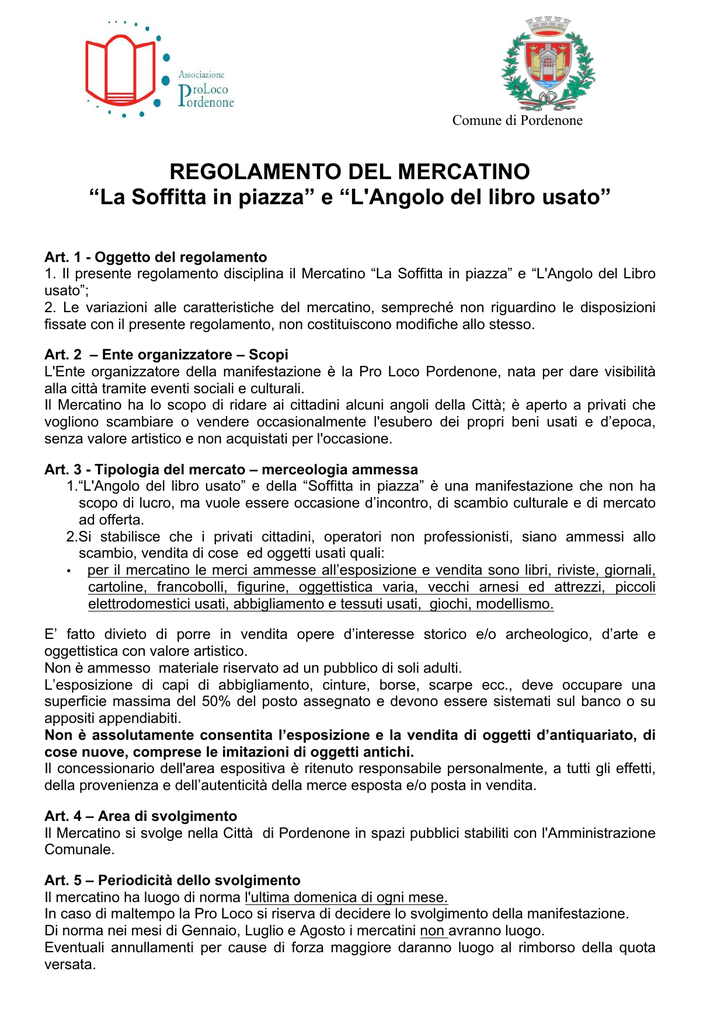 Associazione
ProLoco
Pordenone

Comune di Pordenone

REGOLAMENTO DEL MERCATINO
“La Soffitta in piazza” e “L'Angolo del libro usato”

Art. 1 - Oggetto del regolamento
1. Il presente regolamento disciplina il Mercatino “La Soffitta in piazza” e “L'Angolo del Libro usato”;
2. Le variazioni alle caratteristiche del mercatino, sempreché non riguardino le disposizioni fissate con il presente regolamento, non costituiscono modifiche allo stesso.

Art. 2 – Ente organizzatore – Scopi
L'Ente organizzatore della manifestazione è la Pro Loco Pordenone, nata per dare visibilità alla città tramite eventi sociali e culturali.
Il Mercatino ha lo scopo di ridare ai cittadini alcuni angoli della Città; è aperto a privati che vogliono scambiare o vendere occasionalmente l'esubero dei propri beni usati e d’epoca, senza valore artistico e non acquistati per l'occasione.

Art. 3 - Tipologia del mercato – merceologia ammessa
1.“L'Angolo del libro usato” e della “Soffitta in piazza” è una manifestazione che non ha scopo di lucro, ma vuole essere occasione d’incontro, di scambio culturale e di mercato ad offerta.
2.Si stabilisce che i privati cittadini, operatori non professionisti, siano ammessi allo scambio, vendita di cose ed oggetti usati quali:
• per il mercatino le merci ammesse all’esposizione e vendita sono libri, riviste, giornali, cartoline, francobolli, figurine, oggettistica varia, vecchi arnesi ed attrezzi, piccoli elettrodomestici usati, abbigliamento e tessuti usati, giochi, modellismo.

E’ fatto divieto di porre in vendita opere d’interesse storico e/o archeologico, d’arte e oggettistica con valore artistico.
Non è ammesso materiale riservato ad un pubblico di soli adulti.
L’esposizione di capi di abbigliamento, cinture, borse, scarpe ecc., deve occupare una superficie massima del 50% del posto assegnato e devono essere sistemati sul banco o su appositi appendiabiti.
Non è assolutamente consentita l’esposizione e la vendita di oggetti d’antiquariato, di cose nuove, comprese le imitazioni di oggetti antichi.
Il concessionario dell'area espositiva è ritenuto responsabile personalmente, a tutti gli effetti, della provenienza e dell’autenticità della merce esposta e/o posta in vendita.

Art. 4 – Area di svolgimento
Il Mercatino si svolge nella Città di Pordenone in spazi pubblici stabiliti con l'Amministrazione Comunale.

Art. 5 – Periodicità dello svolgimento
Il mercatino ha luogo di norma l'ultima domenica di ogni mese.
In caso di maltempo la Pro Loco si riserva di decidere lo svolgimento della manifestazione.
Di norma nei mesi di Gennaio, Luglio e Agosto i mercatini non avranno luogo.
Eventuali annullamenti per cause di forza maggiore daranno luogo al rimborso della quota versata.